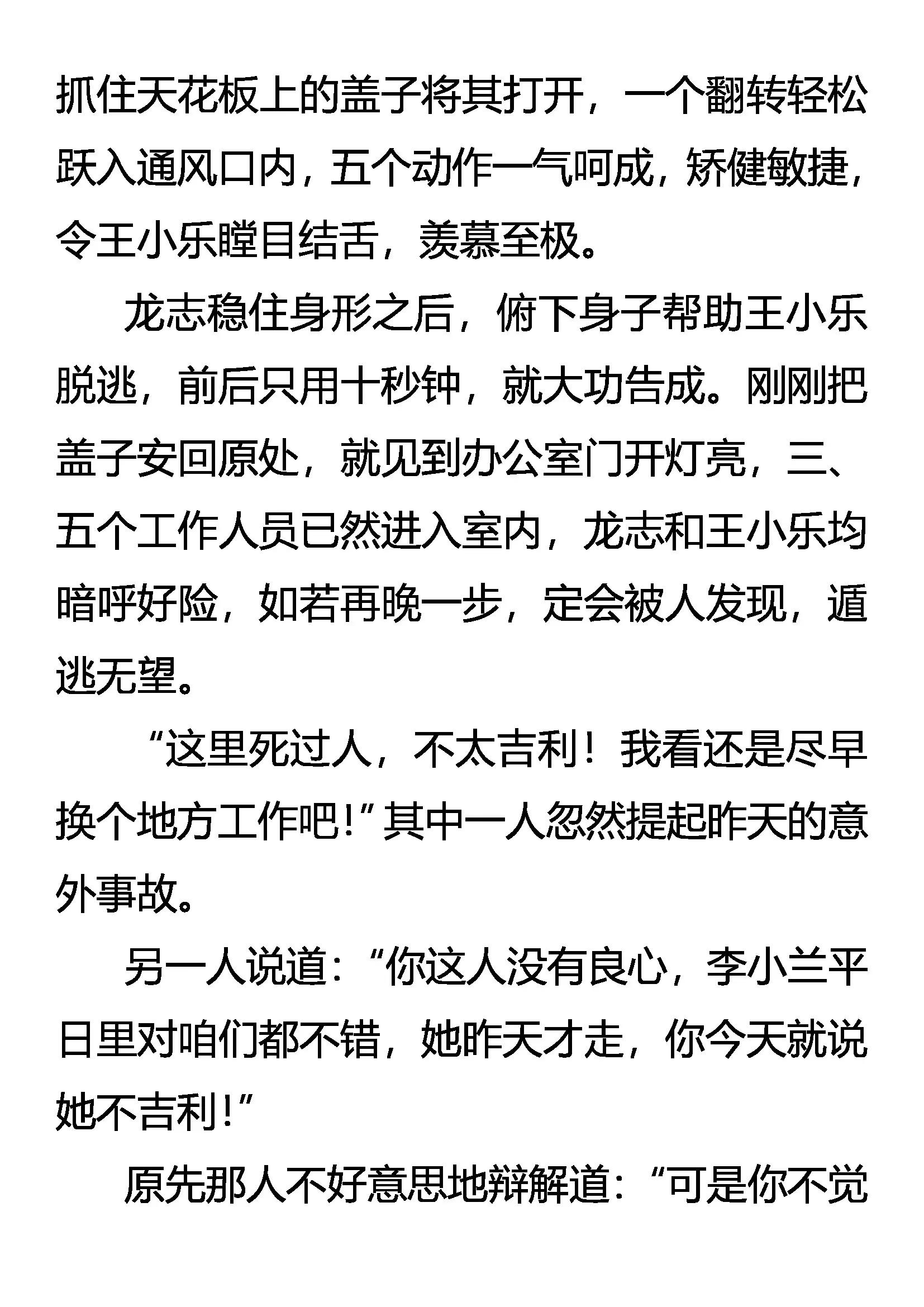 抓住天花板上的盖子将其打开，一个翻转轻松跃入通风口内，五个动作一气呵成，矫健敏捷，令王小乐瞠目结舌，羡慕至极。

龙志稳住身形之后，俯下身子帮助王小乐脱逃，前后只用十秒钟，就大功告成。刚刚把盖子安回原处，就见到办公室门开灯亮，三、五个工作人员已然进入室内，龙志和王小乐均暗呼好险，如若再晚一步，定会被人发现，遁逃无望。

“这里死过人，不太吉利！我看还是尽早换个地方工作吧!”其中一人忽然提起昨天的意外事故。

另一人说道：“你这人没有良心，李小兰平日里对咱们都不错，她昨天才走，你今天就说她不吉利!”

原先那人不好意思地辩解道：“可是你不觉